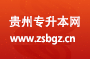 贵州专升本网
www.zsbgz.cn